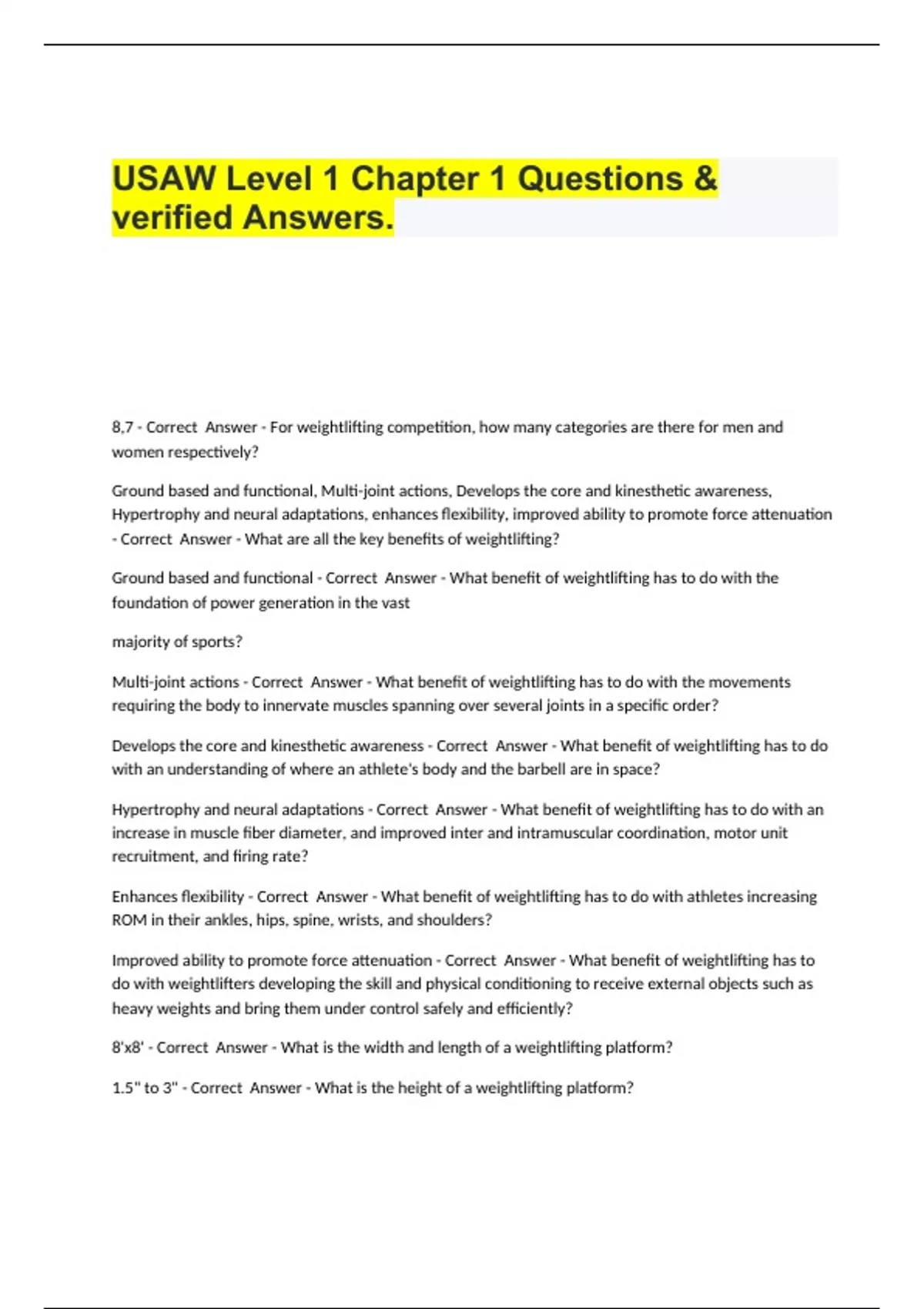 USAW Level 1 Chapter 1 Questions & verified Answers.

8,7 - Correct Answer - For weightlifting competition, how many categories are there for men and women respectively?

Ground based and functional, Multi-joint actions, Develops the core and kinesthetic awareness, Hypertrophy and neural adaptations, enhances flexibility, improved ability to promote force attenuation - Correct Answer - What are all the key benefits of weightlifting?

Ground based and functional - Correct Answer - What benefit of weightlifting has to do with the foundation of power generation in the vast

majority of sports?

Multi-joint actions - Correct Answer - What benefit of weightlifting has to do with the movements requiring the body to innervate muscles spanning over several joints in a specific order?

Develops the core and kinesthetic awareness - Correct Answer - What benefit of weightlifting has to do with an understanding of where an athlete's body and the barbell are in space?

Hypertrophy and neural adaptations - Correct Answer - What benefit of weightlifting has to do with an increase in muscle fiber diameter, and improved inter and intramuscular coordination, motor unit recruitment, and firing rate?

Enhances flexibility - Correct Answer - What benefit of weightlifting has to do with athletes increasing ROM in their ankles, hips, spine, wrists, and shoulders?

Improved ability to promote force attenuation - Correct Answer - What benefit of weightlifting has to do with weightlifters developing the skill and physical conditioning to receive external objects such as heavy weights and bring them under control safely and efficiently?

8'x8' - Correct Answer - What is the width and length of a weightlifting platform?

1.5" to 3" - Correct Answer - What is the height of a weightlifting platform?